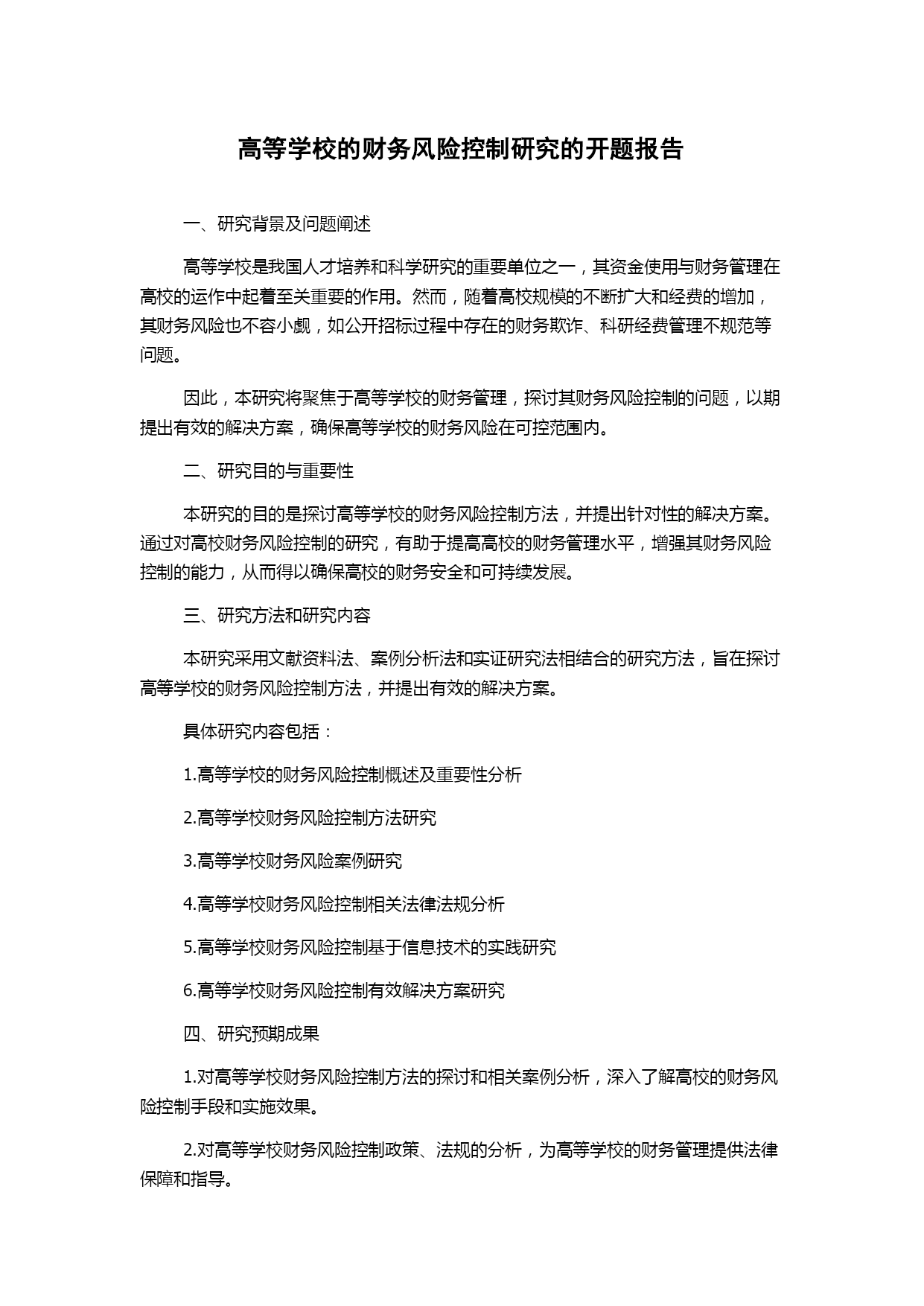 高等学校的财务风险控制研究的开题报告

一、研究背景及问题阐述

高等学校是我国人才培养和科学研究的重要单位之一，其资金使用与财务管理在高校的运作中起着至关重要的作用。然而，随着高校规模的不断扩大和经费的增加，其财务风险也不容小觑，如公开招标过程中存在的财务欺诈、科研经费管理不规范等问题。

因此，本研究将聚焦于高等学校的财务管理，探讨其财务风险控制的问题，以期提出有效的解决方案，确保高等学校的财务风险在可控范围内。

二、研究目的与重要性

本研究的目的是探讨高等学校的财务风险控制方法，并提出针对性的解决方案。通过对高校财务风险控制的研究，有助于提高高校的财务管理水平，增强其财务风险控制的能力，从而得以确保高校的财务安全和可持续发展。

三、研究方法和研究内容

本研究采用文献资料法、案例分析法和实证研究法相结合的研究方法，旨在探讨高等学校的财务风险控制方法，并提出有效的解决方案。

具体研究内容包括：

1.高等学校的财务风险控制概述及重要性分析

2.高等学校财务风险控制方法研究

3.高等学校财务风险案例研究

4.高等学校财务风险控制相关法律法规分析

5.高等学校财务风险控制基于信息技术的实践研究

6.高等学校财务风险控制有效解决方案研究

四、研究预期成果

1.对高等学校财务风险控制方法的探讨和相关案例分析，深入了解高校的财务风险控制手段和实施效果。

2.对高等学校财务风险控制政策、法规的分析，为高等学校的财务管理提供法律保障和指导。